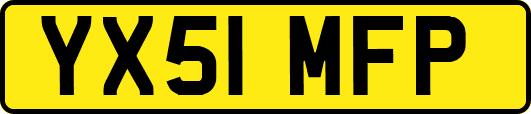 YX51 MFP